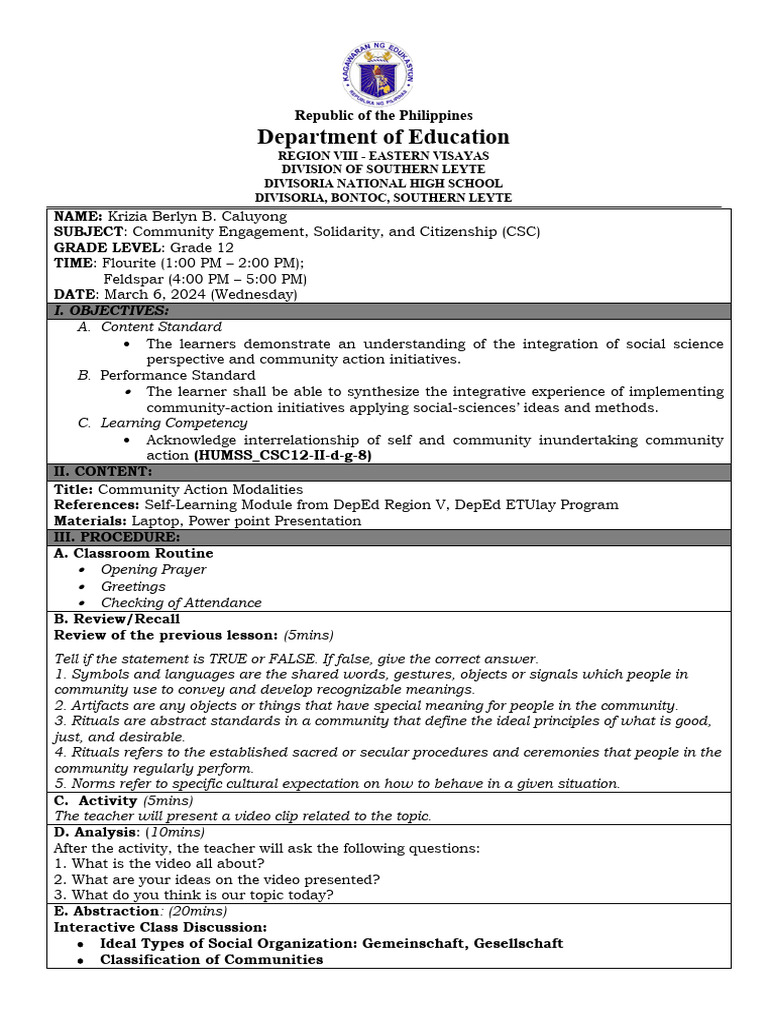 KAGAWARAN NG EDUKASYON
REPUBLIKA NG PILIPINAS

Republic of the Philippines
Department of Education
REGION VIII - EASTERN VISAYAS
DIVISION OF SOUTHERN LEYTE
DIVISORIA NATIONAL HIGH SCHOOL
DIVISORIA, BONTOC, SOUTHERN LEYTE

NAME: Krizia Berlyn B. Caluyong
SUBJECT: Community Engagement, Solidarity, and Citizenship (CSC)
GRADE LEVEL: Grade 12
TIME: Flourite (1:00 PM – 2:00 PM);
Feldspar (4:00 PM – 5:00 PM)
DATE: March 6, 2024 (Wednesday)

I. OBJECTIVES:

A. Content Standard
• The learners demonstrate an understanding of the integration of social science perspective and community action initiatives.

B. Performance Standard
• The learner shall be able to synthesize the integrative experience of implementing community-action initiatives applying social-sciences' ideas and methods.

C. Learning Competency
• Acknowledge interrelationship of self and community inundertaking community action (HUMSS_CSC12-II-d-g-8)

II. CONTENT:

Title: Community Action Modalities
References: Self-Learning Module from DepEd Region V, DepEd ETUlay Program
Materials: Laptop, Power point Presentation

III. PROCEDURE:

A. Classroom Routine
• Opening Prayer
• Greetings
• Checking of Attendance

B. Review/Recall
Review of the previous lesson: (5mins)

Tell if the statement is TRUE or FALSE. If false, give the correct answer.
1. Symbols and languages are the shared words, gestures, objects or signals which people in community use to convey and develop recognizable meanings.
2. Artifacts are any objects or things that have special meaning for people in the community.
3. Rituals are abstract standards in a community that define the ideal principles of what is good, just, and desirable.
4. Rituals refers to the established sacred or secular procedures and ceremonies that people in the community regularly perform.
5. Norms refer to specific cultural expectation on how to behave in a given situation.

C. Activity (5mins)
The teacher will present a video clip related to the topic.

D. Analysis: (10mins)
After the activity, the teacher will ask the following questions:
1. What is the video all about?
2. What are your ideas on the video presented?
3. What do you think is our topic today?

E. Abstraction: (20mins)
Interactive Class Discussion:
• Ideal Types of Social Organization: Gemeinschaft, Gesellschaft
• Classification of Communities